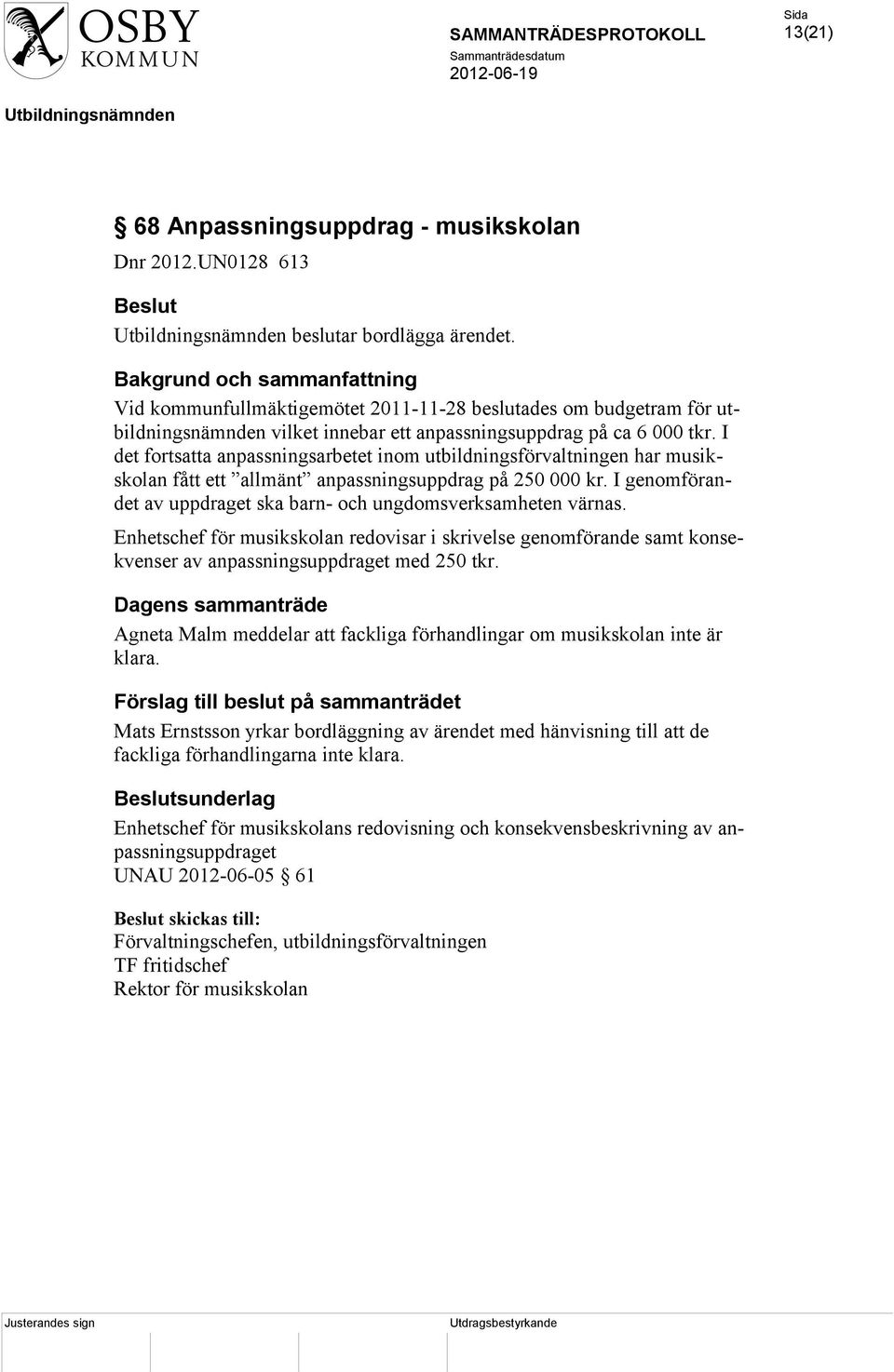 OSBY KOMMUN

SAMMANTRÄDESPROTOKOLL
Sammanträdesdatum
2012-06-19

Sida
13(21)

Utbildningsnämnden

§ 68 Anpassningsuppdrag - musikskolan
Dnr 2012.UN0128 613

Beslut
Utbildningsnämnden beslutar bordlägga ärendet.

Bakgrund och sammanfattning
Vid kommunfullmäktigemötet 2011-11-28 beslutades om budgetram för utbildningsnämnden vilket innebar ett anpassningsuppdrag på ca 6 000 tkr. I det fortsatta anpassningsarbetet inom utbildningsförvaltningen har musikskolan fått ett ”allmänt” anpassningsuppdrag på 250 000 kr. I genomförandet av uppdraget ska barn- och ungdomsverksamheten värnas.

Enhetschef för musikskolan redovisar i skrivelse genomförande samt konsekvenser av anpassningsuppdraget med 250 tkr.

Dagens sammanträde
Agneta Malm meddelar att fackliga förhandlingar om musikskolan inte är klara.

Förslag till beslut på sammanträdet
Mats Ernstsson yrkar bordläggning av ärendet med hänvisning till att de fackliga förhandlingarna inte klara.

Beslutsunderlag
Enhetschef för musikskolans redovisning och konsekvensbeskrivning av anpassningsuppdraget
UNAU 2012-06-05 § 61

Beslut skickas till:
Förvaltningschefen, utbildningsförvaltningen
TF fritidschef
Rektor för musikskolan

Justerandes sign

Utdragsbestyrkande